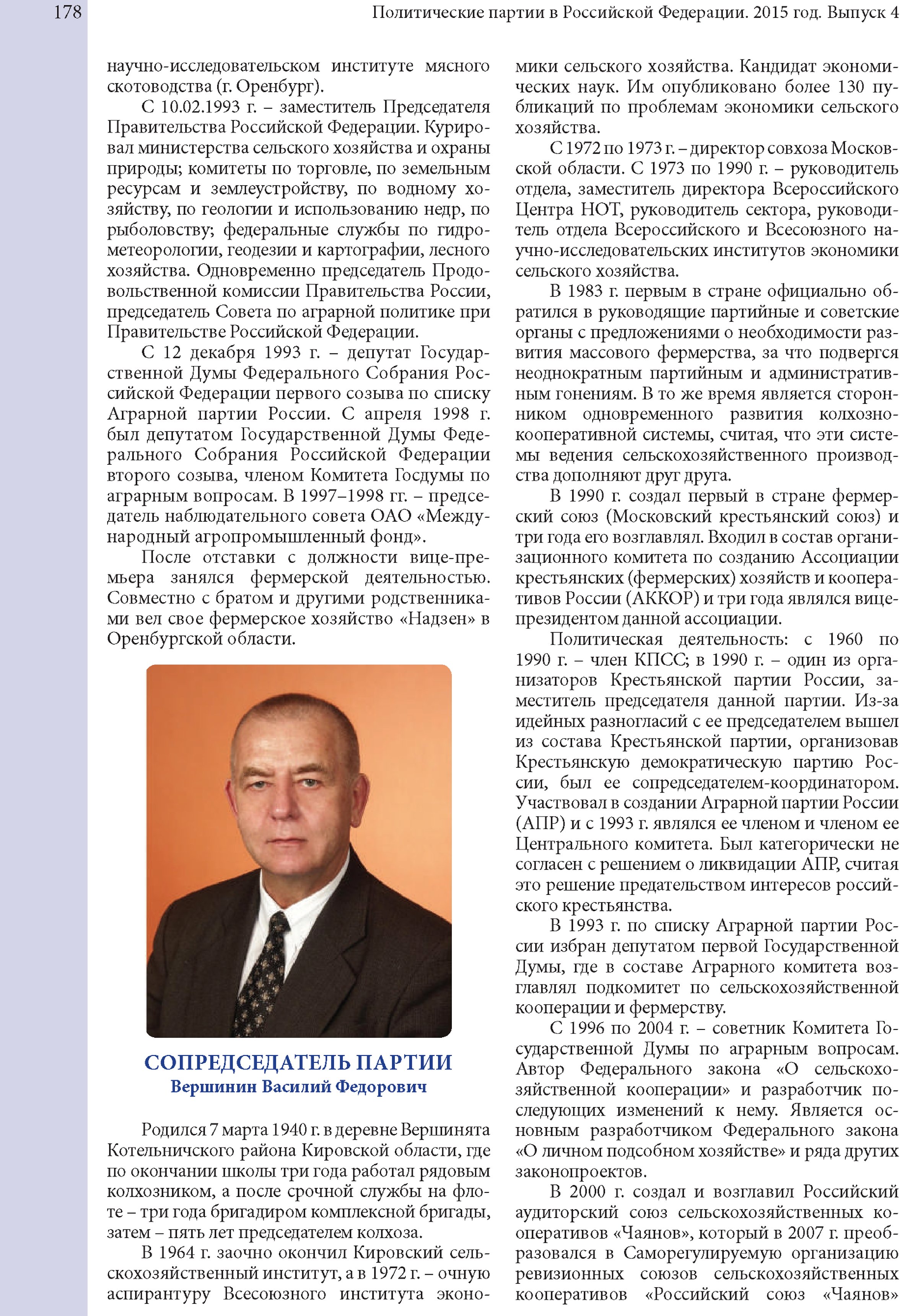 178 Политические партии в Российской Федерации. 2015 год. Выпуск 4

научно-исследовательском институте мясного скотоводства (г. Оренбург).

С 10.02.1993 г. – заместитель Председателя Правительства Российской Федерации. Курировал министерства сельского хозяйства и охраны природы; комитеты по торговле, по земельным ресурсам и землеустройству, по водному хозяйству, по геологии и использованию недр, по рыболовству; федеральные службы по гидрометеорологии, геодезии и картографии, лесного хозяйства. Одновременно председатель Продовольственной комиссии Правительства России, председатель Совета по аграрной политике при Правительстве Российской Федерации.

С 12 декабря 1993 г. – депутат Государственной Думы Федерального Собрания Российской Федерации первого созыва по списку Аграрной партии России. С апреля 1998 г. был депутатом Государственной Думы Федерального Собрания Российской Федерации второго созыва, членом Комитета Госдумы по аграрным вопросам. В 1997–1998 гг. – председатель наблюдательного совета ОАО «Международный агропромышленный фонд».

После отставки с должности вице-премьера занялся фермерской деятельностью. Совместно с братом и другими родственниками вел свое фермерское хозяйство «Надзен» в Оренбургской области.

СОПРЕДСЕДАТЕЛЬ ПАРТИИ
Вершинин Василий Федорович

Родился 7 марта 1940 г. в деревне Вершинята Котельничского района Кировской области, где по окончании школы три года работал рядовым колхозником, а после срочной службы на флоте – три года бригадиром комплексной бригады, затем – пять лет председателем колхоза.

В 1964 г. заочно окончил Кировский сельскохозяйственный институт, а в 1972 г. – очную аспирантуру Всесоюзного института экономики сельского хозяйства. Кандидат экономических наук. Им опубликовано более 130 публикаций по проблемам экономики сельского хозяйства.

С 1972 по 1973 г. – директор совхоза Московской области. С 1973 по 1990 г. – руководитель отдела, заместитель директора Всероссийского Центра НОТ, руководитель сектора, руководитель отдела Всероссийского и Всесоюзного научно-исследовательских институтов экономики сельского хозяйства.

В 1983 г. первым в стране официально обратился в руководящие партийные и советские органы с предложениями о необходимости развития массового фермерства, за что подвергся неоднократным партийным и административным гонениям. В то же время является сторонником одновременного развития колхозно-кооперативной системы, считая, что эти системы ведения сельскохозяйственного производства дополняют друг друга.

В 1990 г. создал первый в стране фермерский союз (Московский крестьянский союз) и три года его возглавлял. Входил в состав организационного комитета по созданию Ассоциации крестьянских (фермерских) хозяйств и кооперативов России (АККОР) и три года являлся вице-президентом данной ассоциации.

Политическая деятельность: с 1960 по 1990 г. – член КПСС; в 1990 г. – один из организаторов Крестьянской партии России, заместитель председателя данной партии. Из-за идейных разногласий с ее председателем вышел из состава Крестьянской партии, организовав Крестьянскую демократическую партию России, был ее сопредседателем-координатором. Участвовал в создании Аграрной партии России (АПР) и с 1993 г. являлся ее членом и членом ее Центрального комитета. Был категорически не согласен с решением о ликвидации АПР, считая это решение предательством интересов российского крестьянства.

В 1993 г. по списку Аграрной партии России избран депутатом первой Государственной Думы, где в составе Аграрного комитета возглавлял подкомитет по сельскохозяйственной кооперации и фермерству.

С 1996 по 2004 г. – советник Комитета Государственной Думы по аграрным вопросам. Автор Федерального закона «О сельскохозяйственной кооперации» и разработчик последующих изменений к нему. Является основным разработчиком Федерального закона «О личном подсобном хозяйстве» и ряда других законопроектов.

В 2000 г. создал и возглавил Российский аудиторский союз сельскохозяйственных кооперативов «Чаянов», который в 2007 г. преобразовался в Саморегулируемую организацию ревизионных союзов сельскохозяйственных кооперативов «Российский союз «Чаянов»